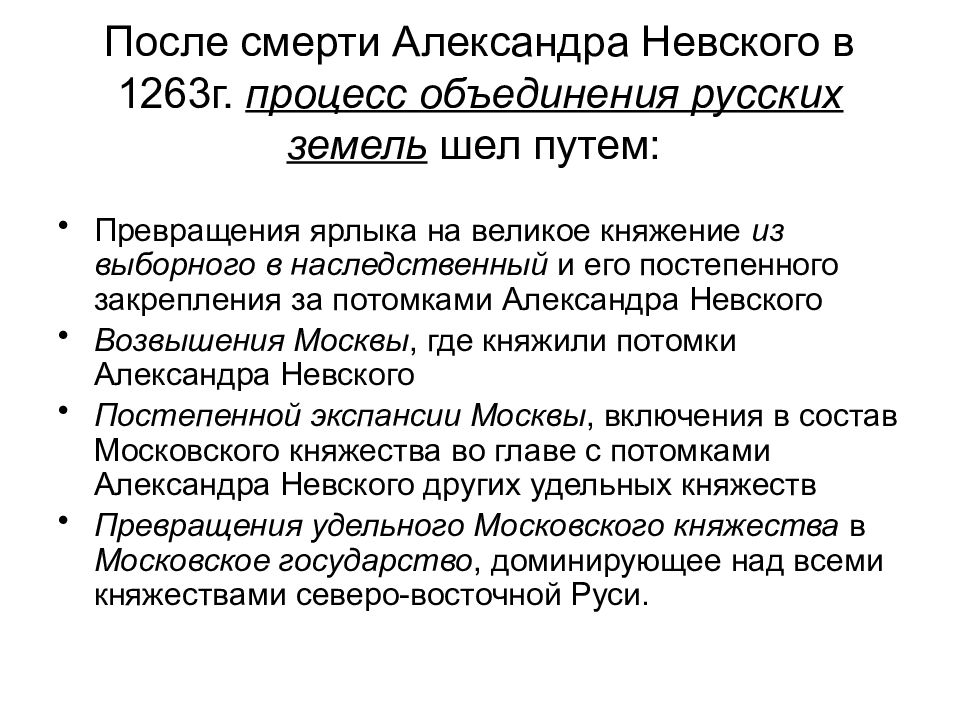 После смерти Александра Невского в 1263г. процесс объединения русских земель шел путем:

• Превращения ярлыка на великое княжение из выборного в наследственный и его постепенного закрепления за потомками Александра Невского
• Возвышения Москвы, где княжили потомки Александра Невского
• Постепенной экспансии Москвы, включения в состав Московского княжества во главе с потомками Александра Невского других удельных княжеств
• Превращения удельного Московского княжества в Московское государство, доминирующее над всеми княжествами северо-восточной Руси.